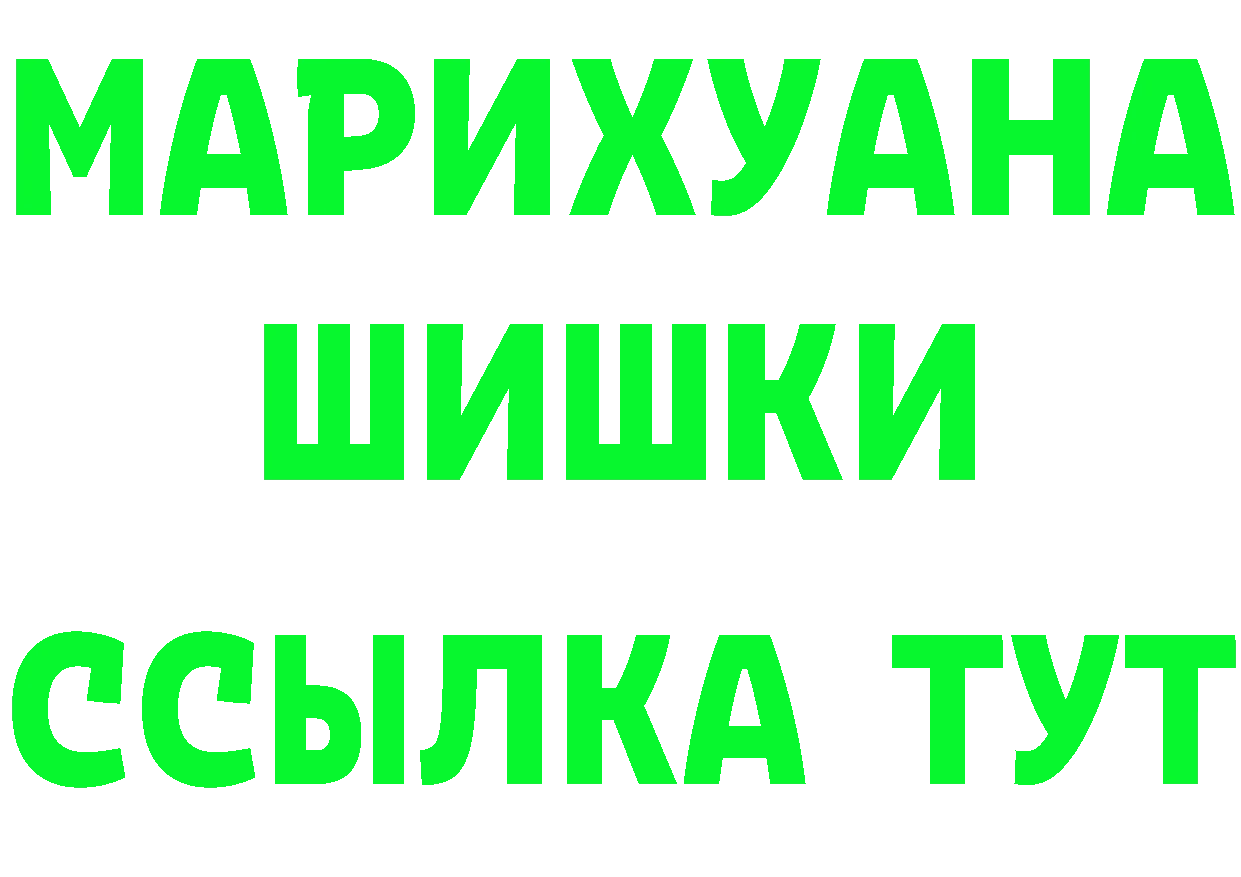 МАРИХУАНА
ШИШКИ
ССЫЛКА ТУТ